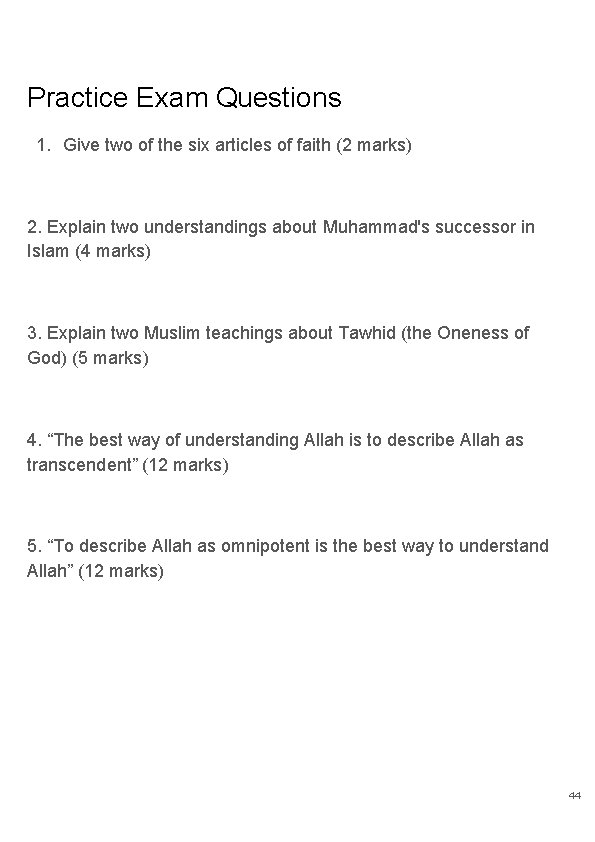 Practice Exam Questions

1. Give two of the six articles of faith (2 marks)

2. Explain two understandings about Muhammad's successor in Islam (4 marks)

3. Explain two Muslim teachings about Tawhid (the Oneness of God) (5 marks)

4. “The best way of understanding Allah is to describe Allah as transcendent” (12 marks)

5. “To describe Allah as omnipotent is the best way to understand Allah” (12 marks)

44